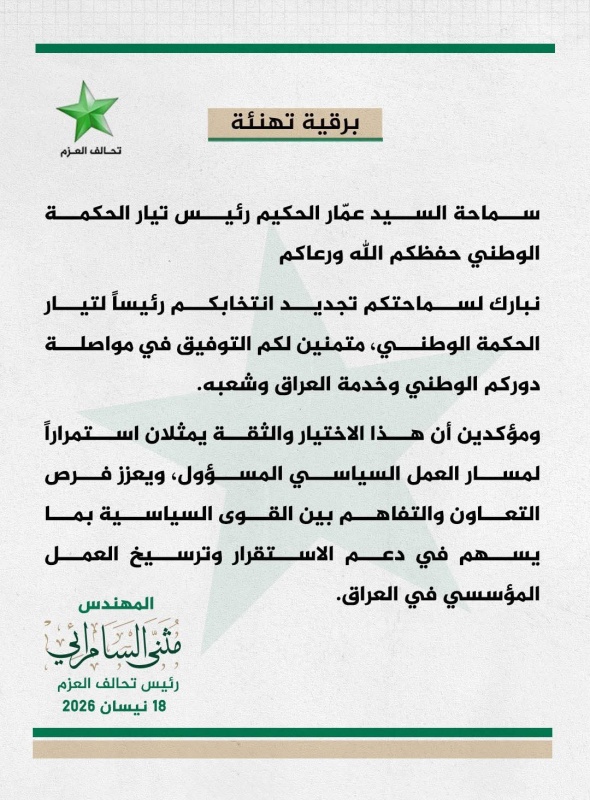 تحالف العزم

برقية تهنئة

سماحة السيد عمّار الحكيم رئيس تيار الحكمة الوطني حفظكم الله ورعاكم

نبارك لسماحتكم تجديد انتخابكم رئيساً لتيار الحكمة الوطني، متمنين لكم التوفيق في مواصلة دوركم الوطني وخدمة العراق وشعبه.

ومؤكدين أن هذا الاختيار والثقة يمثلان استمراراً لمسار العمل السياسي المسؤول، ويعزز فرص التعاون والتفاهم بين القوى السياسية بما يسهم في دعم الاستقرار وترسيخ العمل المؤسسي في العراق.

المهندس
مثنى السامرائي
رئيس تحالف العزم
18 نيسان 2026